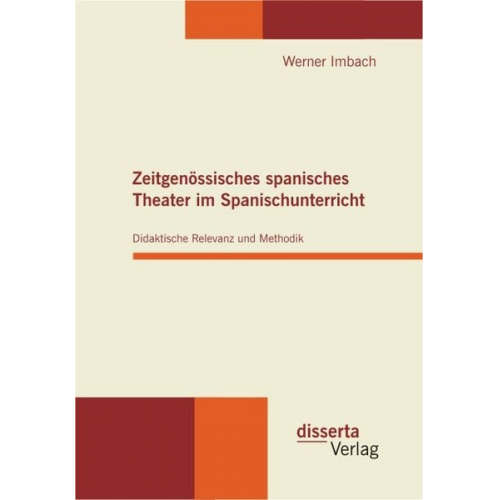 Werner Imbach

Zeitgenössisches spanisches Theater im Spanischunterricht

Didaktische Relevanz und Methodik

disserta
Verlag